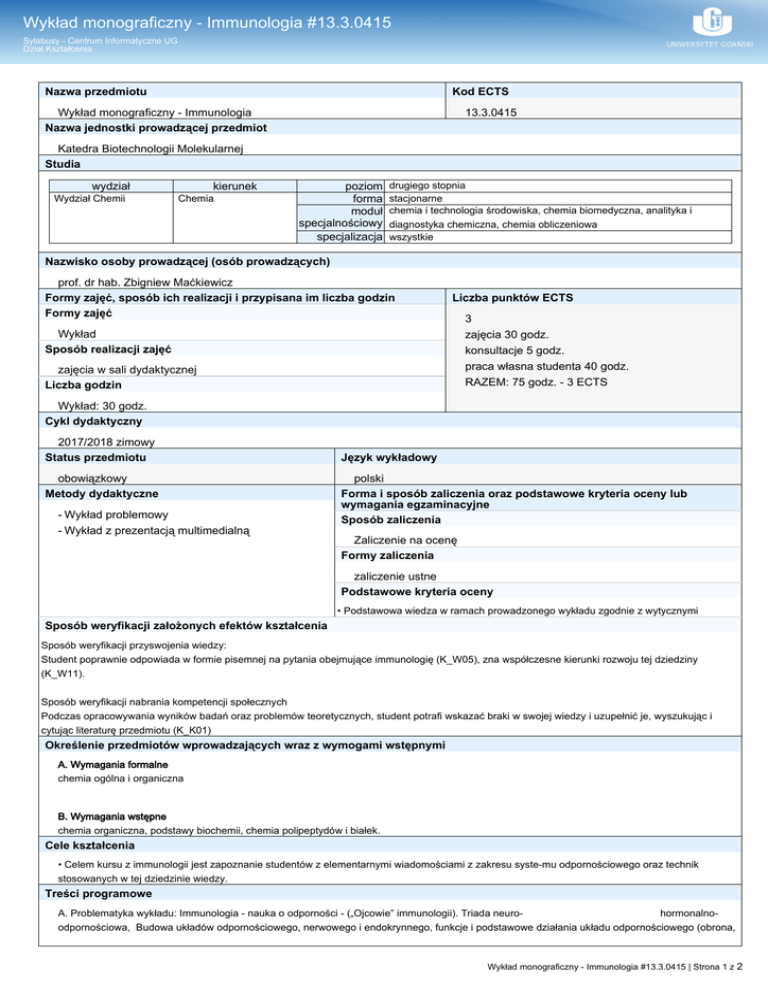 Wykład monograficzny - Immunologia #13.3.0415

Sylabusy - Centrum Informatyczne UG
Dział Kształcenia

UNIWERSYTET GDAŃSKI

Nazwa przedmiotu
Wykład monograficzny - Immunologia

Kod ECTS
13.3.0415

Nazwa jednostki prowadzącej przedmiot
Katedra Biotechnologii Molekularnej

Studia

| wydział | kierunek | | |
|---|---|---|---|
| Wydział Chemii | Chemia | poziom | drugiego stopnia |
| | | forma | stacjonarne |
| | | moduł specjalnościowy | chemia i technologia środowiska, chemia biomedyczna, analityka i diagnostyka chemiczna, chemia obliczeniowa |
| | | specjalizacja | wszystkie |

Nazwisko osoby prowadzącej (osób prowadzących)
prof. dr hab. Zbigniew Maćkiewicz

Formy zajęć, sposób ich realizacji i przypisana im liczba godzin
Formy zajęć
Wykład
Sposób realizacji zajęć
zajęcia w sali dydaktycznej
Liczba godzin
Wykład: 30 godz.

Liczba punktów ECTS
3
zajęcia 30 godz.
konsultacje 5 godz.
praca własna studenta 40 godz.
RAZEM: 75 godz. - 3 ECTS

Cykl dydaktyczny
2017/2018 zimowy

Status przedmiotu
obowiązkowy

Język wykładowy
polski

Metody dydaktyczne
- Wykład problemowy
- Wykład z prezentacją multimedialną

Forma i sposób zaliczenia oraz podstawowe kryteria oceny lub wymagania egzaminacyjne
Sposób zaliczenia
Zaliczenie na ocenę
Formy zaliczenia
zaliczenie ustne
Podstawowe kryteria oceny
• Podstawowa wiedza w ramach prowadzonego wykładu zgodnie z wytycznymi

Sposób weryfikacji założonych efektów kształcenia
Sposób weryfikacji przyswojenia wiedzy:
Student poprawnie odpowiada w formie pisemnej na pytania obejmujące immunologię (K_W05), zna współczesne kierunki rozwoju tej dziedziny (K_W11).

Sposób weryfikacji nabrania kompetencji społecznych
Podczas opracowywania wyników badań oraz problemów teoretycznych, student potrafi wskazać braki w swojej wiedzy i uzupełnić je, wyszukując i cytując literaturę przedmiotu (K_K01)

Określenie przedmiotów wprowadzających wraz z wymogami wstępnymi
A. Wymagania formalne
chemia ogólna i organiczna

B. Wymagania wstępne
chemia organiczna, podstawy biochemii, chemia polipeptydów i białek.

Cele kształcenia
• Celem kursu z immunologii jest zapoznanie studentów z elementarnymi wiadomościami z zakresu syste-mu odpornościowego oraz technik stosowanych w tej dziedzinie wiedzy.

Treści programowe
A. Problematyka wykładu: Immunologia - nauka o odporności - („Ojcowie" immunologii). Triada neuro- hormonalno-odpornościowa, Budowa układów odpornościowego, nerwowego i endokrynnego, funkcje i podstawowe działania układu odpornościowego (obrona,

Wykład monograficzny - Immunologia #13.3.0415 | Strona 1 z 2